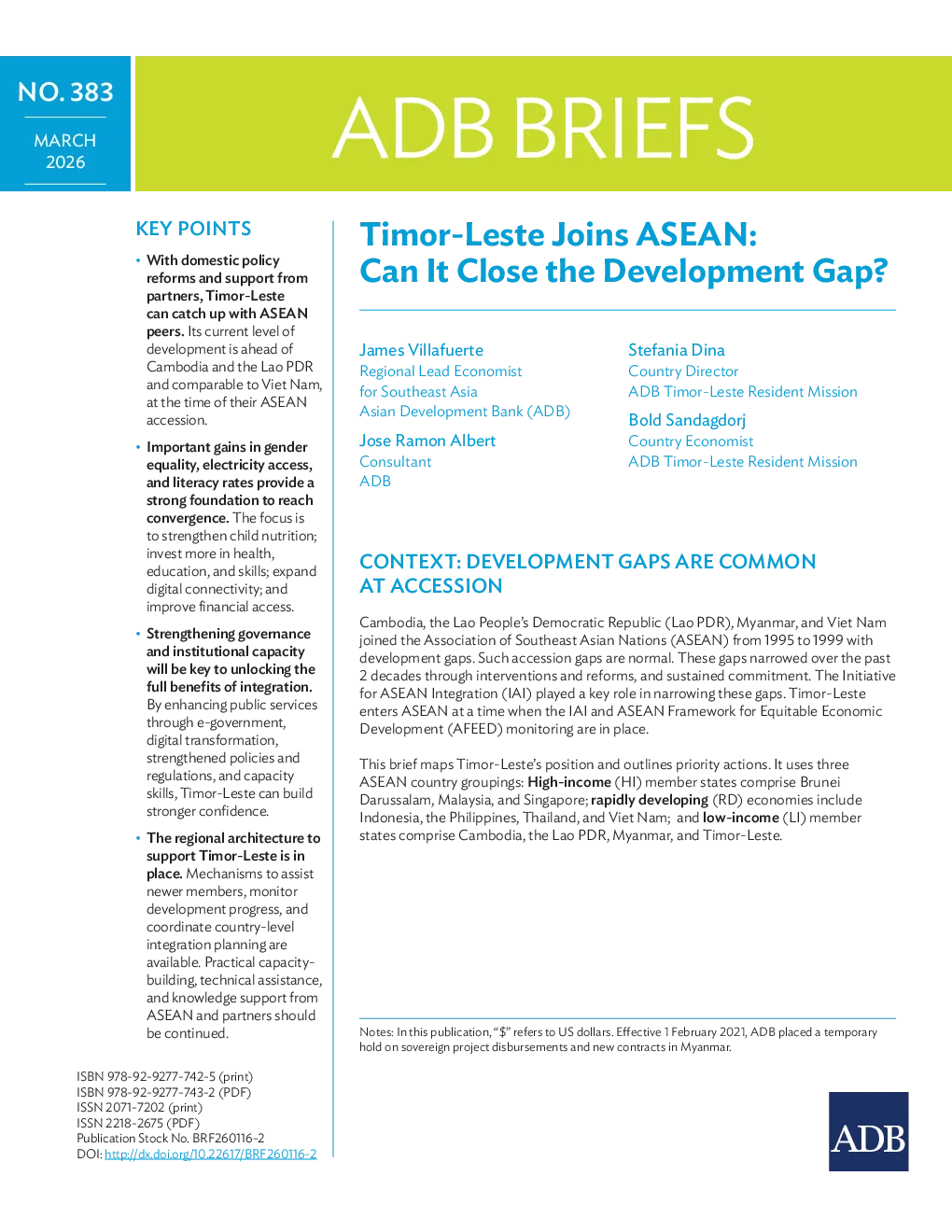 NO. 383

MARCH 2026

ADB BRIEFS

KEY POINTS

• With domestic policy reforms and support from partners, Timor-Leste can catch up with ASEAN peers. Its current level of development is ahead of Cambodia and the Lao PDR and comparable to Viet Nam, at the time of their ASEAN accession.

• Important gains in gender equality, electricity access, and literacy rates provide a strong foundation to reach convergence. The focus is to strengthen child nutrition; invest more in health, education, and skills; expand digital connectivity; and improve financial access.

• Strengthening governance and institutional capacity will be key to unlocking the full benefits of integration. By enhancing public services through e-government, digital transformation, strengthened policies and regulations, and capacity skills, Timor-Leste can build stronger confidence.

• The regional architecture to support Timor-Leste is in place. Mechanisms to assist newer members, monitor development progress, and coordinate country-level integration planning are available. Practical capacity-building, technical assistance, and knowledge support from ASEAN and partners should be continued.

ISBN 978-92-9277-742-5 (print)
ISBN 978-92-9277-743-2 (PDF)
ISSN 2071-7202 (print)
ISSN 2218-2675 (PDF)
Publication Stock No. BRF260116-2
DOI: http://dx.doi.org/10.22617/BRF260116-2

Timor-Leste Joins ASEAN: Can It Close the Development Gap?

James Villafuerte
Regional Lead Economist for Southeast Asia
Asian Development Bank (ADB)

Jose Ramon Albert
Consultant
ADB

Stefania Dina
Country Director
ADB Timor-Leste Resident Mission

Bold Sandagdorj
Country Economist
ADB Timor-Leste Resident Mission

CONTEXT: DEVELOPMENT GAPS ARE COMMON AT ACCESSION

Cambodia, the Lao People's Democratic Republic (Lao PDR), Myanmar, and Viet Nam joined the Association of Southeast Asian Nations (ASEAN) from 1995 to 1999 with development gaps. Such accession gaps are normal. These gaps narrowed over the past 2 decades through interventions and reforms, and sustained commitment. The Initiative for ASEAN Integration (IAI) played a key role in narrowing these gaps. Timor-Leste enters ASEAN at a time when the IAI and ASEAN Framework for Equitable Economic Development (AFEED) monitoring are in place.

This brief maps Timor-Leste's position and outlines priority actions. It uses three ASEAN country groupings: High-income (HI) member states comprise Brunei Darussalam, Malaysia, and Singapore; rapidly developing (RD) economies include Indonesia, the Philippines, Thailand, and Viet Nam; and low-income (LI) member states comprise Cambodia, the Lao PDR, Myanmar, and Timor-Leste.

Notes: In this publication, "$" refers to US dollars. Effective 1 February 2021, ADB placed a temporary hold on sovereign project disbursements and new contracts in Myanmar.

ADB